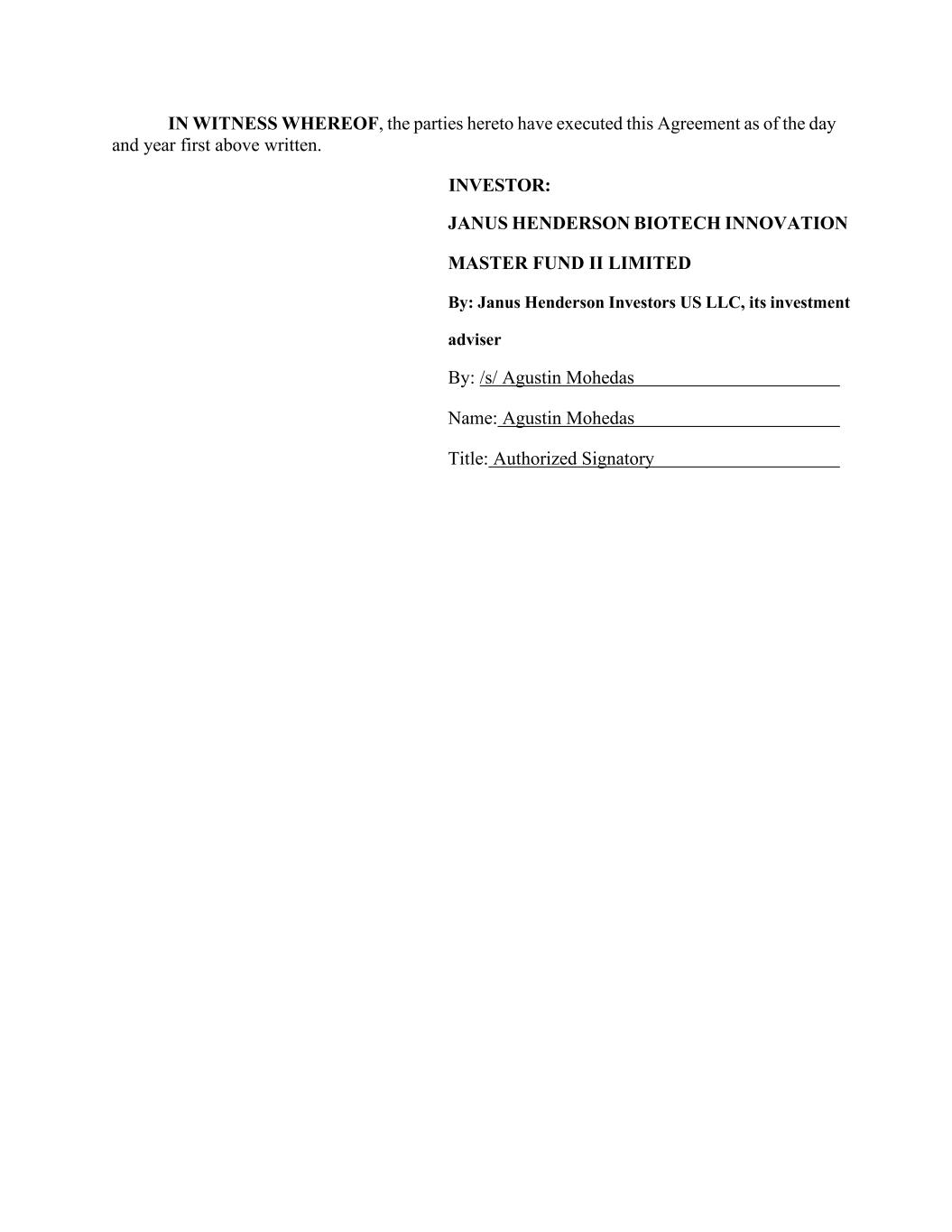 IN WITNESS WHEREOF, the parties hereto have executed this Agreement as of the day and year first above written.

INVESTOR:

JANUS HENDERSON BIOTECH INNOVATION MASTER FUND II LIMITED

By: Janus Henderson Investors US LLC, its investment adviser

By: /s/ Agustin Mohedas

Name: Agustin Mohedas

Title: Authorized Signatory